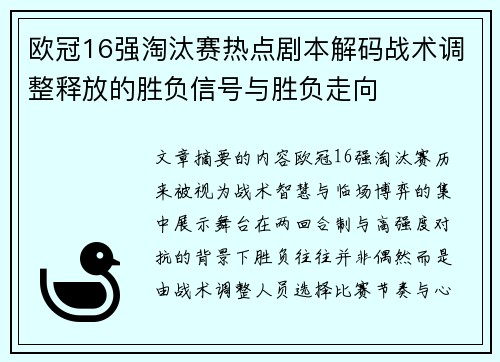 欧冠16强淘汰赛热点剧本解码战术调整释放的胜负信号与胜负走向

文章摘要的内容欧冠16强淘汰赛历来被视为战术智慧与临场博弈的集中展示舞台在两回合制与高强度对抗的背景下胜负往往并非偶然而是由战术调整人员选择比赛节奏与心